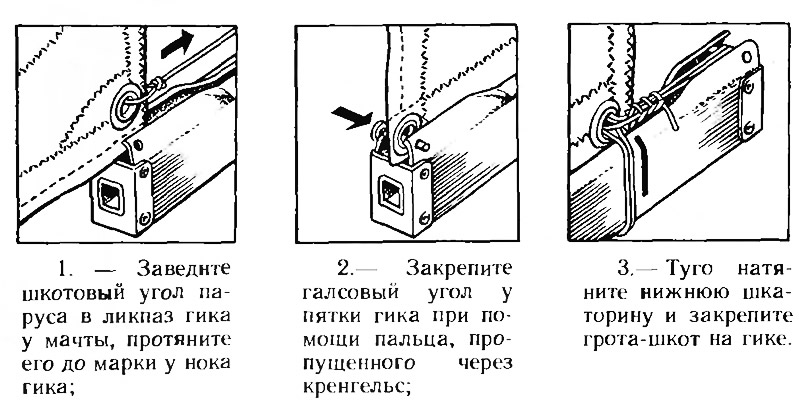 1. — Заведите шкотовый угол паруса в ликпаз гика у мачты, протяните его до марки у нока гика;

2.— Закрепите галсовый угол у пятки гика при помощи пальца, пропущенного через кренгельс;

3.— Туго натяните нижнюю шкаторину и закрепите грота-шкот на гике.